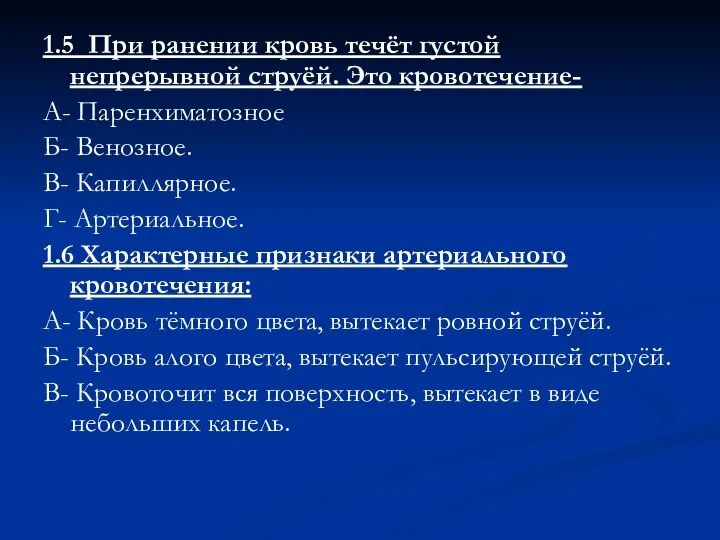 1.5 При ранении кровь течёт густой непрерывной струёй. Это кровотечение-

А- Паренхиматозное

Б- Венозное.

В- Капиллярное.

Г- Артериальное.

1.6 Характерные признаки артериального кровотечения:

А- Кровь тёмного цвета, вытекает ровной струёй.

Б- Кровь алого цвета, вытекает пульсирующей струёй.

В- Кровоточит вся поверхность, вытекает в виде небольших капель.